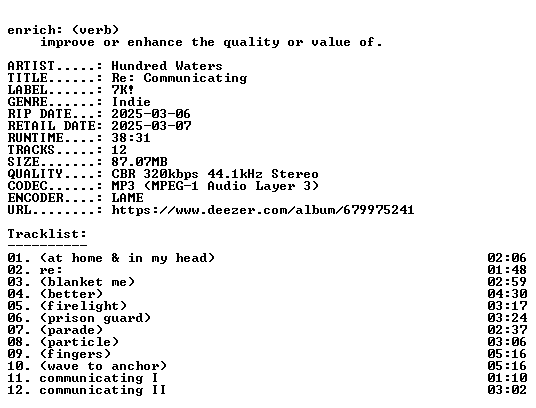 enrich: (verb)
improve or enhance the quality or value of.

ARTIST.....: Hundred Waters
TITLE......: Re: Communicating
LABEL......: 7K!
GENRE......: Indie
RIP DATE...: 2025-03-06
RETAIL DATE: 2025-03-07
RUNTIME....: 38:31
TRACKS.....: 12
SIZE.......: 87.07MB
QUALITY....: CBR 320kbps 44.1kHz Stereo
CODEC......: MP3 (MPEG-1 Audio Layer 3)
ENCODER....: LAME
URL........: https://www.deezer.com/album/679975241

Tracklist:
----------
01. (at home & in my head) 02:06
02. re: 01:48
03. (blanket me) 02:59
04. (better) 04:30
05. (firelight) 03:17
06. (prison guard) 03:24
07. (parade) 02:37
08. (particle) 03:06
09. (fingers) 05:16
10. (wave to anchor) 05:16
11. communicating I 01:10
12. communicating II 03:02